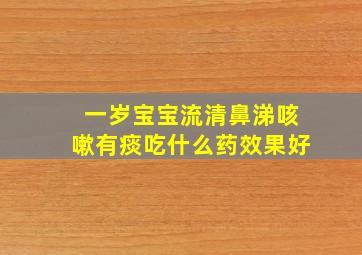 一岁宝宝流清鼻涕咳嗽有痰吃什么药效果好